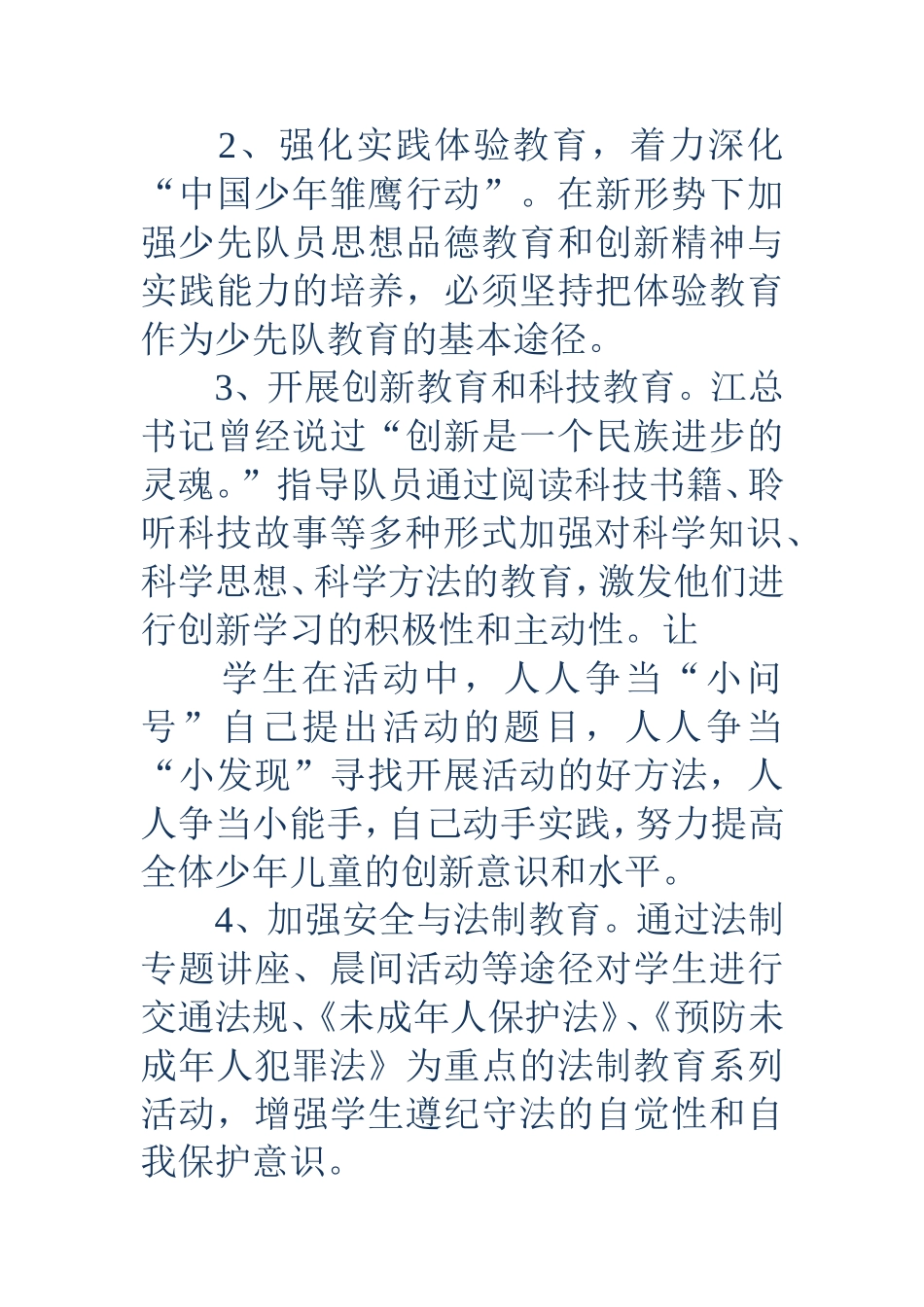 2、强化实践体验教育，着力深化“中国少年雏鹰行动”。在新形势下加强少先队员思想品德教育和创新精神与实践能力的培养，必须坚持把体验教育作为少先队教育的基本途径。

3、开展创新教育和科技教育。江总书记曾经说过“创新是一个民族进步的灵魂。”指导队员通过阅读科技书籍、聆听科技故事等多种形式加强对科学知识、科学思想、科学方法的教育，激发他们进行创新学习的积极性和主动性。让

学生在活动中，人人争当“小问号”自己提出活动的题目，人人争当“小发现”寻找开展活动的好方法，人人争当小能手，自己动手实践，努力提高全体少年儿童的创新意识和水平。

4、加强安全与法制教育。通过法制专题讲座、晨间活动等途径对学生进行交通法规、《未成年人保护法》、《预防未成年人犯罪法》为重点的法制教育系列活动，增强学生遵纪守法的自觉性和自我保护意识。